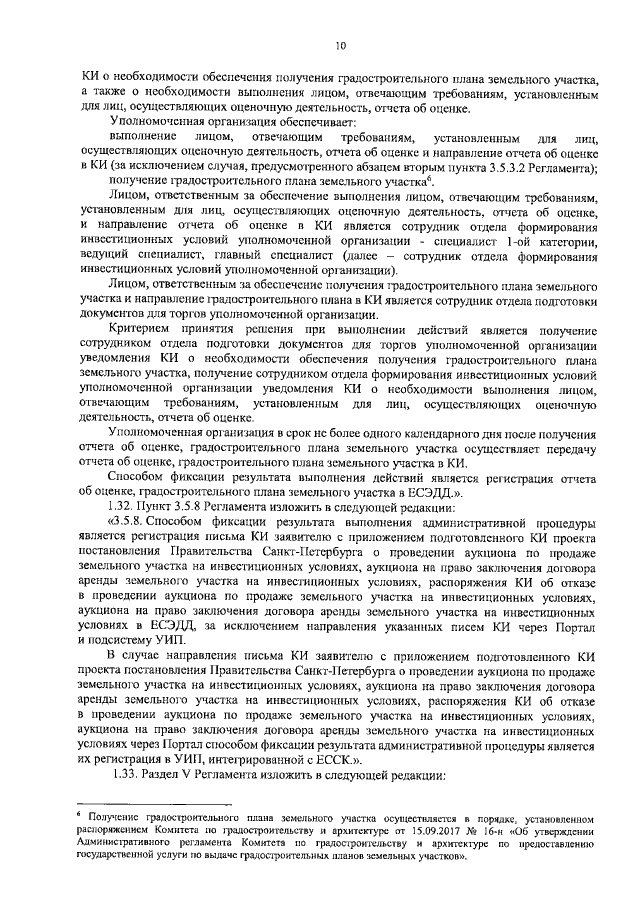 10

КИ о необходимости обеспечения получения градостроительного плана земельного участка, а также о необходимости выполнения лицом, отвечающим требованиям, установленным для лиц, осуществляющих оценочную деятельность, отчета об оценке.

Уполномоченная организация обеспечивает:

выполнение лицом, отвечающим требованиям, установленным для лиц, осуществляющих оценочную деятельность, отчета об оценке и направление отчета об оценке в КИ (за исключением случая, предусмотренного абзацем вторым пункта 3.5.3.2 Регламента);

получение градостроительного плана земельного участка$^6$.

Лицом, ответственным за обеспечение выполнения лицом, отвечающим требованиям, установленным для лиц, осуществляющих оценочную деятельность, отчета об оценке, и направление отчета об оценке в КИ является сотрудник отдела формирования инвестиционных условий уполномоченной организации - специалист 1-ой категории, ведущий специалист, главный специалист (далее – сотрудник отдела формирования инвестиционных условий уполномоченной организации).

Лицом, ответственным за обеспечение получения градостроительного плана земельного участка и направление градостроительного плана в КИ является сотрудник отдела подготовки документов для торгов уполномоченной организации.

Критерием принятия решения при выполнении действий является получение сотрудником отдела подготовки документов для торгов уполномоченной организации уведомления КИ о необходимости обеспечения получения градостроительного плана земельного участка, получение сотрудником отдела формирования инвестиционных условий уполномоченной организации уведомления КИ о необходимости выполнения лицом, отвечающим требованиям, установленным для лиц, осуществляющих оценочную деятельность, отчета об оценке.

Уполномоченная организация в срок не более одного календарного дня после получения отчета об оценке, градостроительного плана земельного участка осуществляет передачу отчета об оценке, градостроительного плана земельного участка в КИ.

Способом фиксации результата выполнения действий является регистрация отчета об оценке, градостроительного плана земельного участка в ЕСЭДД.».

1.32. Пункт 3.5.8 Регламента изложить в следующей редакции:

«3.5.8. Способом фиксации результата выполнения административной процедуры является регистрация письма КИ заявителю с приложением подготовленного КИ проекта постановления Правительства Санкт-Петербурга о проведении аукциона по продаже земельного участка на инвестиционных условиях, аукциона на право заключения договора аренды земельного участка на инвестиционных условиях, распоряжения КИ об отказе в проведении аукциона по продаже земельного участка на инвестиционных условиях, аукциона на право заключения договора аренды земельного участка на инвестиционных условиях в ЕСЭДД, за исключением направления указанных писем КИ через Портал и подсистему УИП.

В случае направления письма КИ заявителю с приложением подготовленного КИ проекта постановления Правительства Санкт-Петербурга о проведении аукциона по продаже земельного участка на инвестиционных условиях, аукциона на право заключения договора аренды земельного участка на инвестиционных условиях, распоряжения КИ об отказе в проведении аукциона по продаже земельного участка на инвестиционных условиях, аукциона на право заключения договора аренды земельного участка на инвестиционных условиях через Портал способом фиксации результата административной процедуры является их регистрация в УИП, интегрированной с ЕССК.».

1.33. Раздел V Регламента изложить в следующей редакции:

$^6$ Получение градостроительного плана земельного участка осуществляется в порядке, установленном распоряжением Комитета по градостроительству и архитектуре от 15.09.2017 № 16-н «Об утверждении Административного регламента Комитета по градостроительству и архитектуре по предоставлению государственной услуги по выдаче градостроительных планов земельных участков».